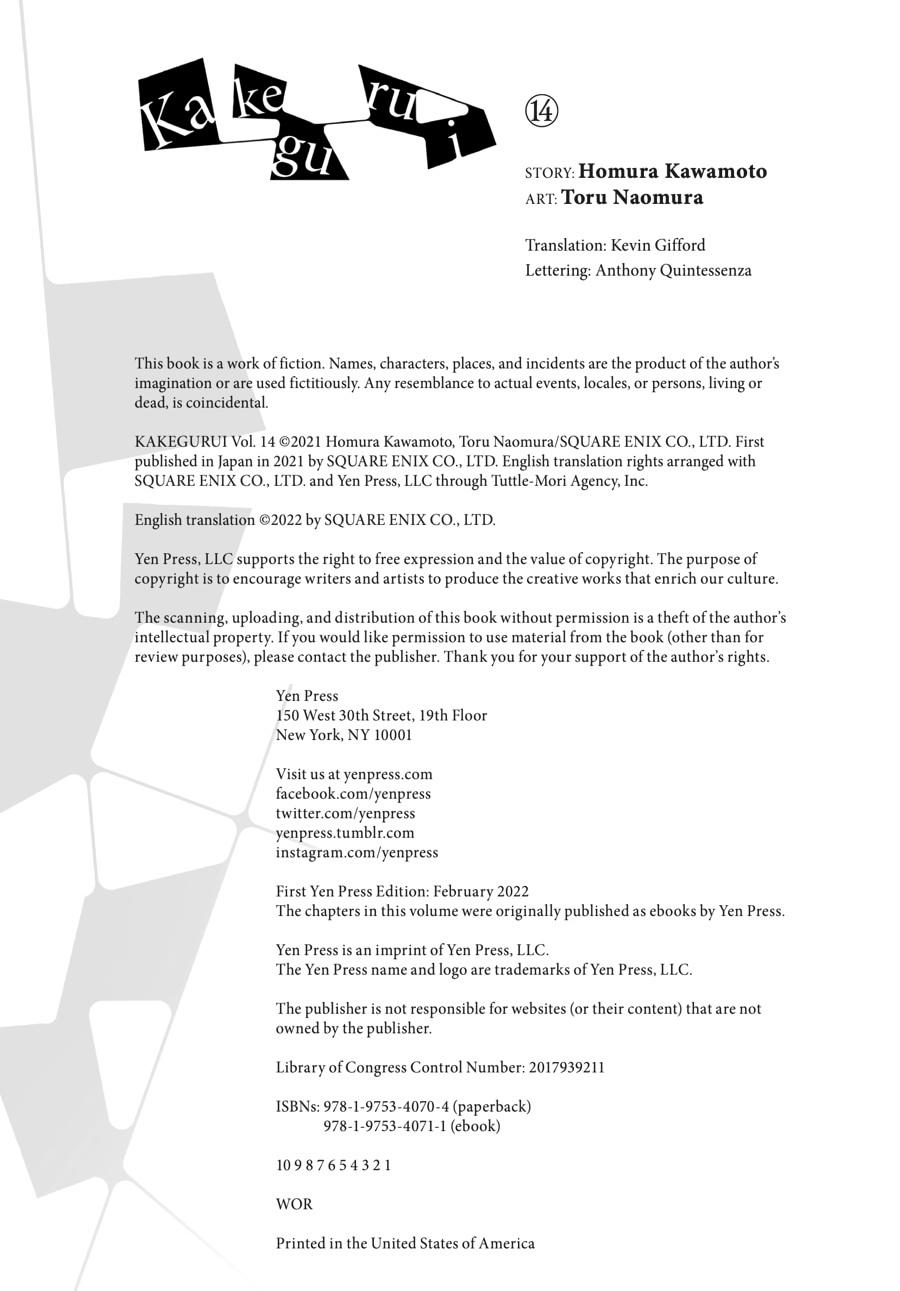 Kakegurui

⑭

STORY: Homura Kawamoto
ART: Toru Naomura

Translation: Kevin Gifford
Lettering: Anthony Quintessenza

This book is a work of fiction. Names, characters, places, and incidents are the product of the author's imagination or are used fictitiously. Any resemblance to actual events, locales, or persons, living or dead, is coincidental.

KAKEGURUI Vol. 14 ©2021 Homura Kawamoto, Toru Naomura/SQUARE ENIX CO., LTD. First published in Japan in 2021 by SQUARE ENIX CO., LTD. English translation rights arranged with SQUARE ENIX CO., LTD. and Yen Press, LLC through Tuttle-Mori Agency, Inc.

English translation ©2022 by SQUARE ENIX CO., LTD.

Yen Press, LLC supports the right to free expression and the value of copyright. The purpose of copyright is to encourage writers and artists to produce the creative works that enrich our culture.

The scanning, uploading, and distribution of this book without permission is a theft of the author's intellectual property. If you would like permission to use material from the book (other than for review purposes), please contact the publisher. Thank you for your support of the author's rights.

Yen Press
150 West 30th Street, 19th Floor
New York, NY 10001

Visit us at yenpress.com
facebook.com/yenpress
twitter.com/yenpress
yenpress.tumblr.com
instagram.com/yenpress

First Yen Press Edition: February 2022
The chapters in this volume were originally published as ebooks by Yen Press.

Yen Press is an imprint of Yen Press, LLC.
The Yen Press name and logo are trademarks of Yen Press, LLC.

The publisher is not responsible for websites (or their content) that are not owned by the publisher.

Library of Congress Control Number: 2017939211

ISBNs: 978-1-9753-4070-4 (paperback)
978-1-9753-4071-1 (ebook)

10 9 8 7 6 5 4 3 2 1

WOR

Printed in the United States of America